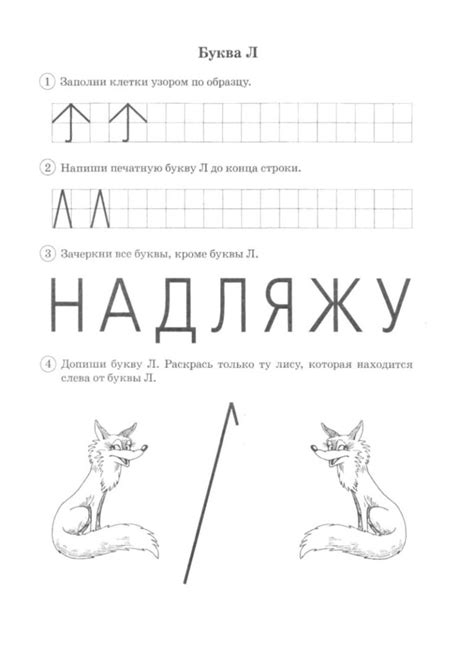 Буква Л

1 Заполни клетки узором по образцу.

2 Напиши печатную букву Л до конца строки.

Л Л

3 Зачеркни все буквы, кроме буквы Л.

Н А Д Л Я Ж У

4 Допиши букву Л. Раскрась только ту лису, которая находится слева от буквы Л.